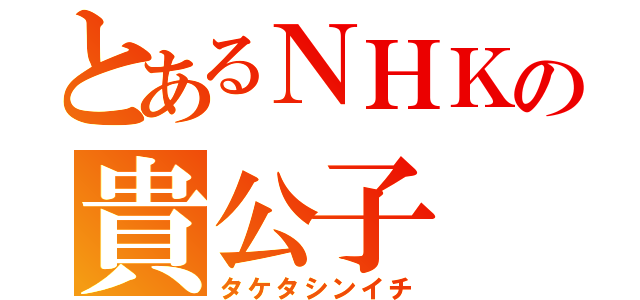 とあるＮＨＫの
貴公子
タケタシンイチ